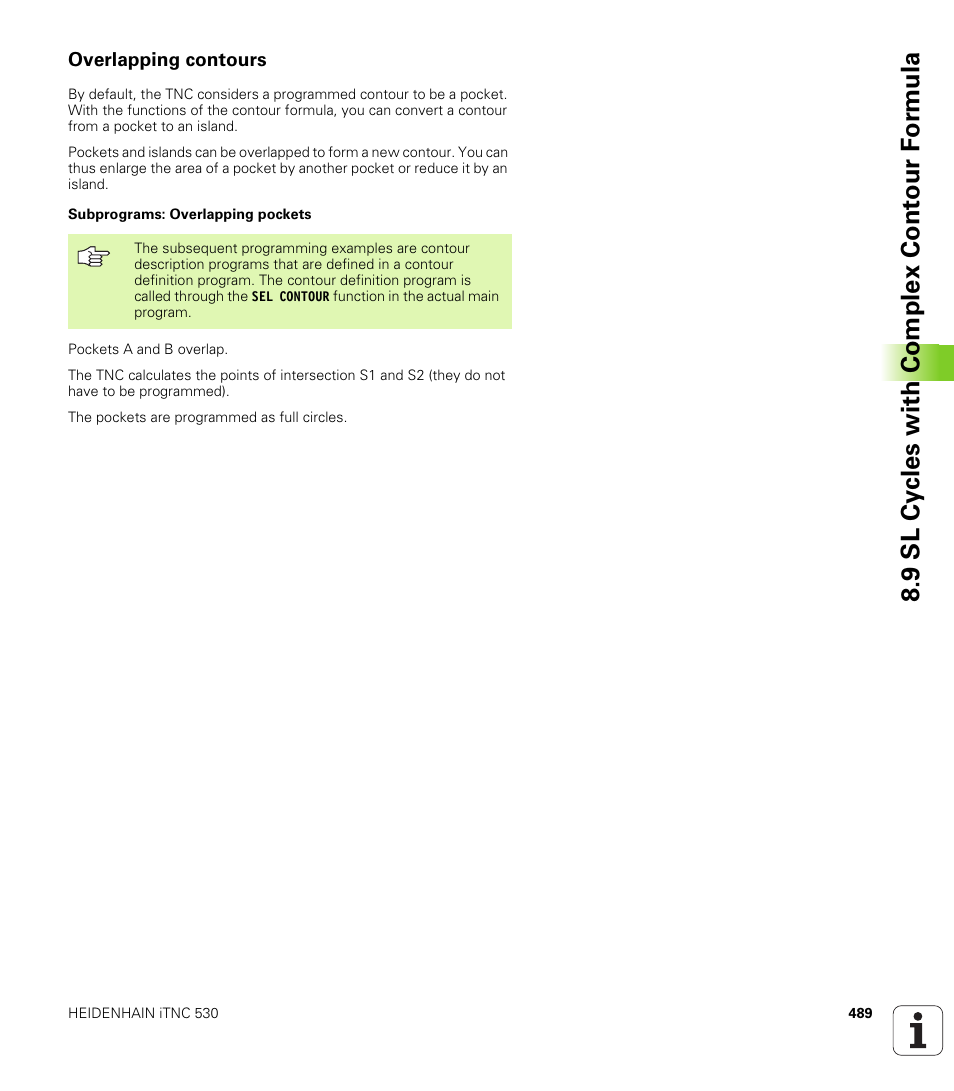 Overlapping contours

By default, the TNC considers a programmed contour to be a pocket. With the functions of the contour formula, you can convert a contour from a pocket to an island.

Pockets and islands can be overlapped to form a new contour. You can thus enlarge the area of a pocket by another pocket or reduce it by an island.

Subprograms: Overlapping pockets

The subsequent programming examples are contour description programs that are defined in a contour definition program. The contour definition program is called through the SEL CONTOUR function in the actual main program.

Pockets A and B overlap.

The TNC calculates the points of intersection S1 and S2 (they do not have to be programmed).

The pockets are programmed as full circles.

8.9 SL Cycles with Complex Contour Formula

HEIDENHAIN iTNC 530

489